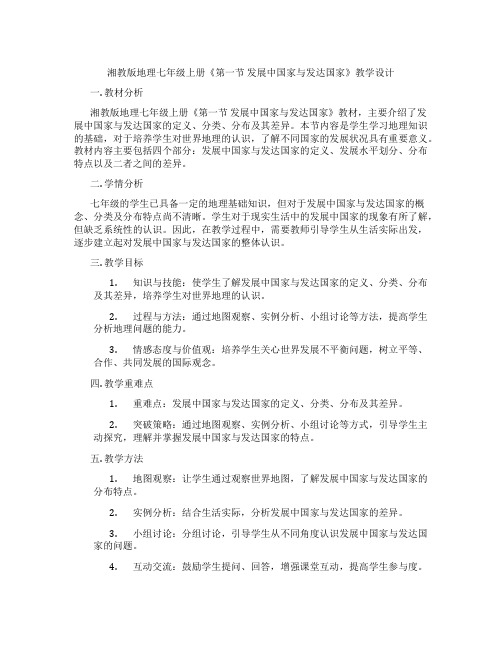 湘教版地理七年级上册《第一节 发展中国家与发达国家》教学设计

一. 教材分析

湘教版地理七年级上册《第一节 发展中国家与发达国家》教材，主要介绍了发展中国家与发达国家的定义、分类、分布及其差异。本节内容是学生学习地理知识的基础，对于培养学生对世界地理的认识，了解不同国家的发展状况具有重要意义。教材内容主要包括四个部分：发展中国家与发达国家的定义、发展水平划分、分布特点以及二者之间的差异。

二. 学情分析

七年级的学生已具备一定的地理基础知识，但对于发展中国家与发达国家的概念、分类及分布特点尚不清晰。学生对于现实生活中的发展中国家的现象有所了解，但缺乏系统性的认识。因此，在教学过程中，需要教师引导学生从生活实际出发，逐步建立起对发展中国家与发达国家的整体认识。

三. 教学目标

1. 知识与技能：使学生了解发展中国家与发达国家的定义、分类、分布及其差异，培养学生对世界地理的认识。

2. 过程与方法：通过地图观察、实例分析、小组讨论等方法，提高学生分析地理问题的能力。

3. 情感态度与价值观：培养学生关心世界发展不平衡问题，树立平等、合作、共同发展的国际观念。

四. 教学重难点

1. 重难点：发展中国家与发达国家的定义、分类、分布及其差异。

2. 突破策略：通过地图观察、实例分析、小组讨论等方式，引导学生主动探究，理解并掌握发展中国家与发达国家的特点。

五. 教学方法

1. 地图观察：让学生通过观察世界地图，了解发展中国家与发达国家的分布特点。

2. 实例分析：结合生活实际，分析发展中国家与发达国家的差异。

3. 小组讨论：分组讨论，引导学生从不同角度认识发展中国家与发达国家的问题。

4. 互动交流：鼓励学生提问、回答，增强课堂互动，提高学生参与度。